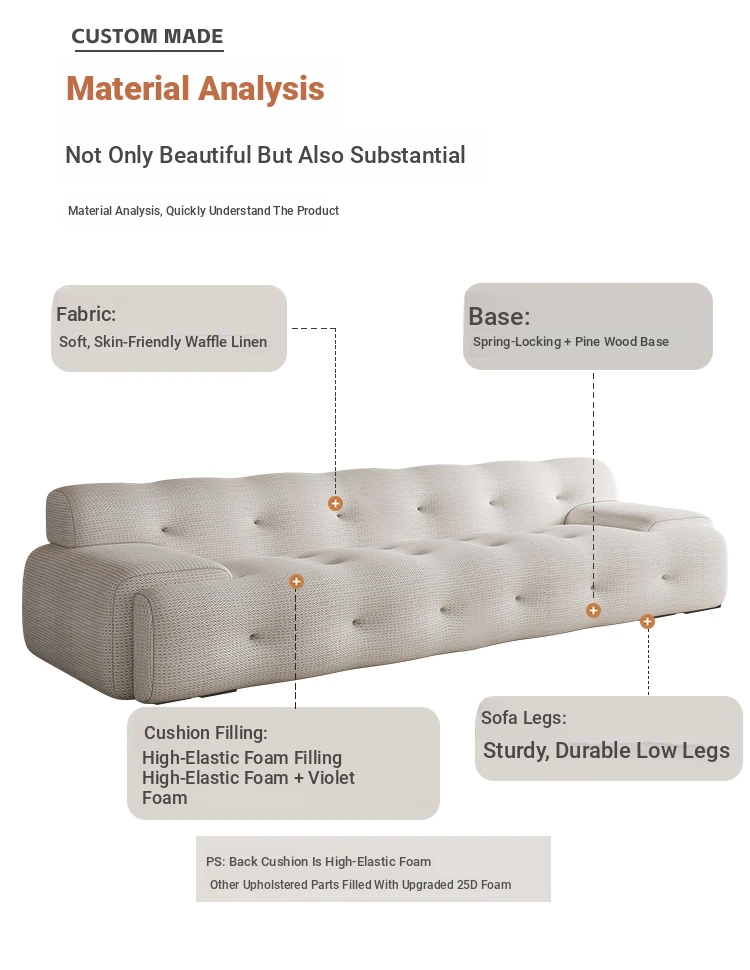 CUSTOM MADE

Material Analysis

Not Only Beautiful But Also Substantial

Material Analysis, Quickly Understand The Product

Fabric:
Soft, Skin-Friendly Waffle Linen

Base:
Spring-Locking + Pine Wood Base

Cushion Filling:
High-Elastic Foam Filling
High-Elastic Foam + Violet Foam

Sofa Legs:
Sturdy, Durable Low Legs

PS: Back Cushion Is High-Elastic Foam
Other Upholstered Parts Filled With Upgraded 25D Foam